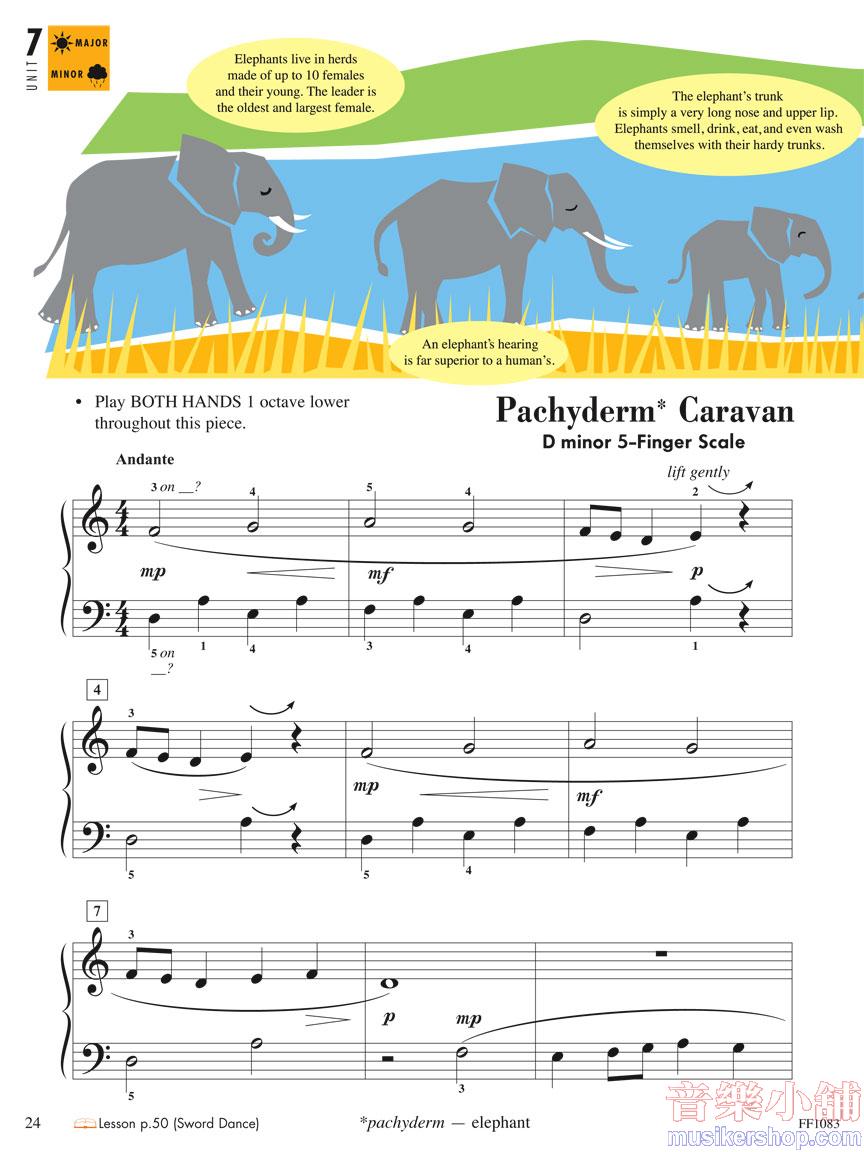 7 UNIT MAJOR MINOR

Elephants live in herds made of up to 10 females and their young. The leader is the oldest and largest female.

The elephant's trunk is simply a very long nose and upper lip. Elephants smell, drink, eat, and even wash themselves with their hardy trunks.

An elephant's hearing is far superior to a human's.

• Play BOTH HANDS 1 octave lower throughout this piece.

Pachyderm* Caravan
D minor 5-Finger Scale

Andante

3 on __? 4 5 4 lift gently 2

mp mf p

5 on __? 1 4 3 4 1

4

3

mp mf

5 5 4

7

3

p mp

5 3

24 Lesson p.50 (Sword Dance) *pachyderm — elephant FF1083

音樂小舖 musikershop.com